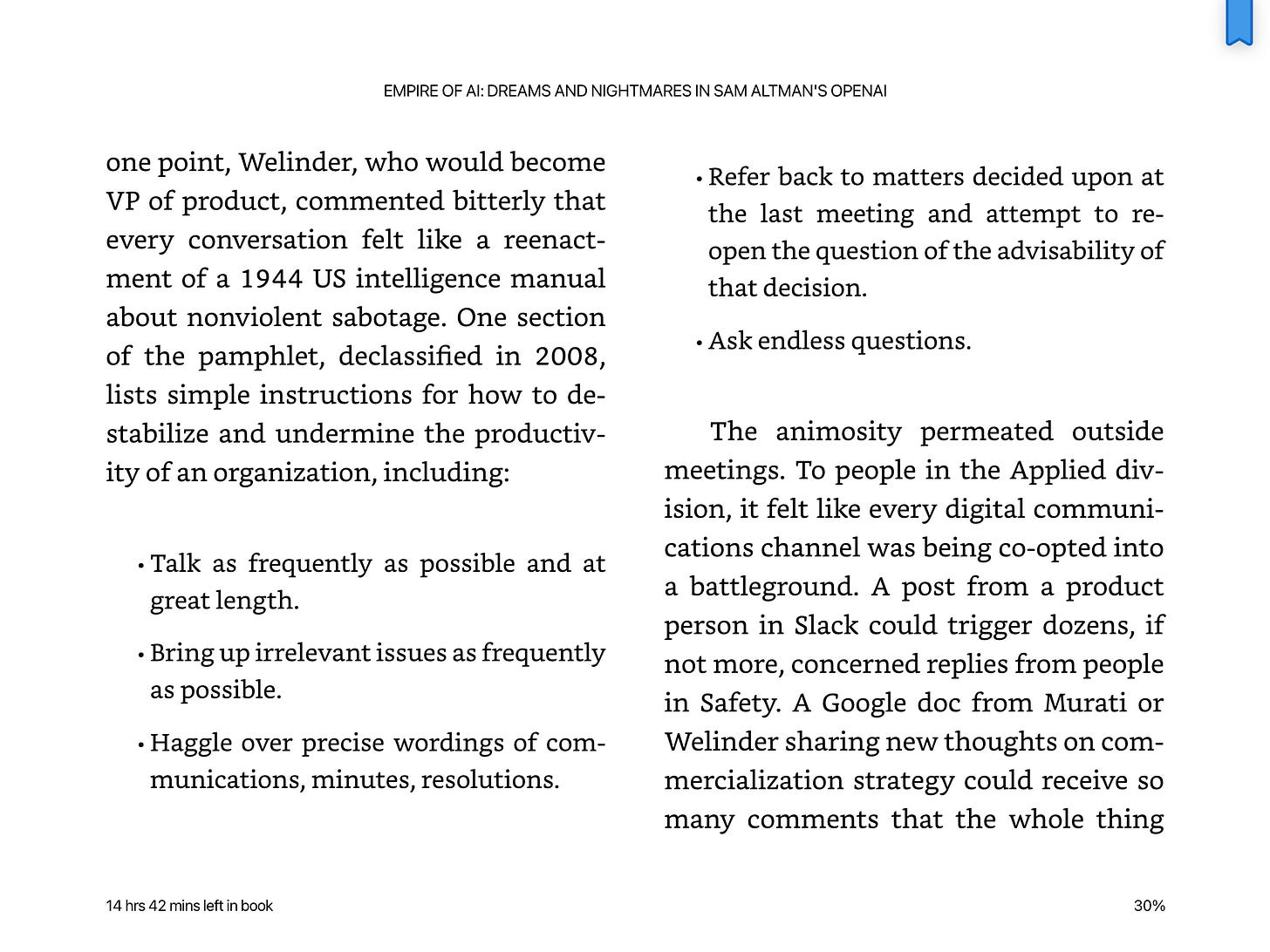 EMPIRE OF AI: DREAMS AND NIGHTMARES IN SAM ALTMAN'S OPENAI

one point, Welinder, who would become VP of product, commented bitterly that every conversation felt like a reenactment of a 1944 US intelligence manual about nonviolent sabotage. One section of the pamphlet, declassified in 2008, lists simple instructions for how to destabilize and undermine the productivity of an organization, including:

• Talk as frequently as possible and at great length.

• Bring up irrelevant issues as frequently as possible.

• Haggle over precise wordings of communications, minutes, resolutions.

• Refer back to matters decided upon at the last meeting and attempt to reopen the question of the advisability of that decision.

• Ask endless questions.

The animosity permeated outside meetings. To people in the Applied division, it felt like every digital communications channel was being co-opted into a battleground. A post from a product person in Slack could trigger dozens, if not more, concerned replies from people in Safety. A Google doc from Murati or Welinder sharing new thoughts on commercialization strategy could receive so many comments that the whole thing

14 hrs 42 mins left in book

30%